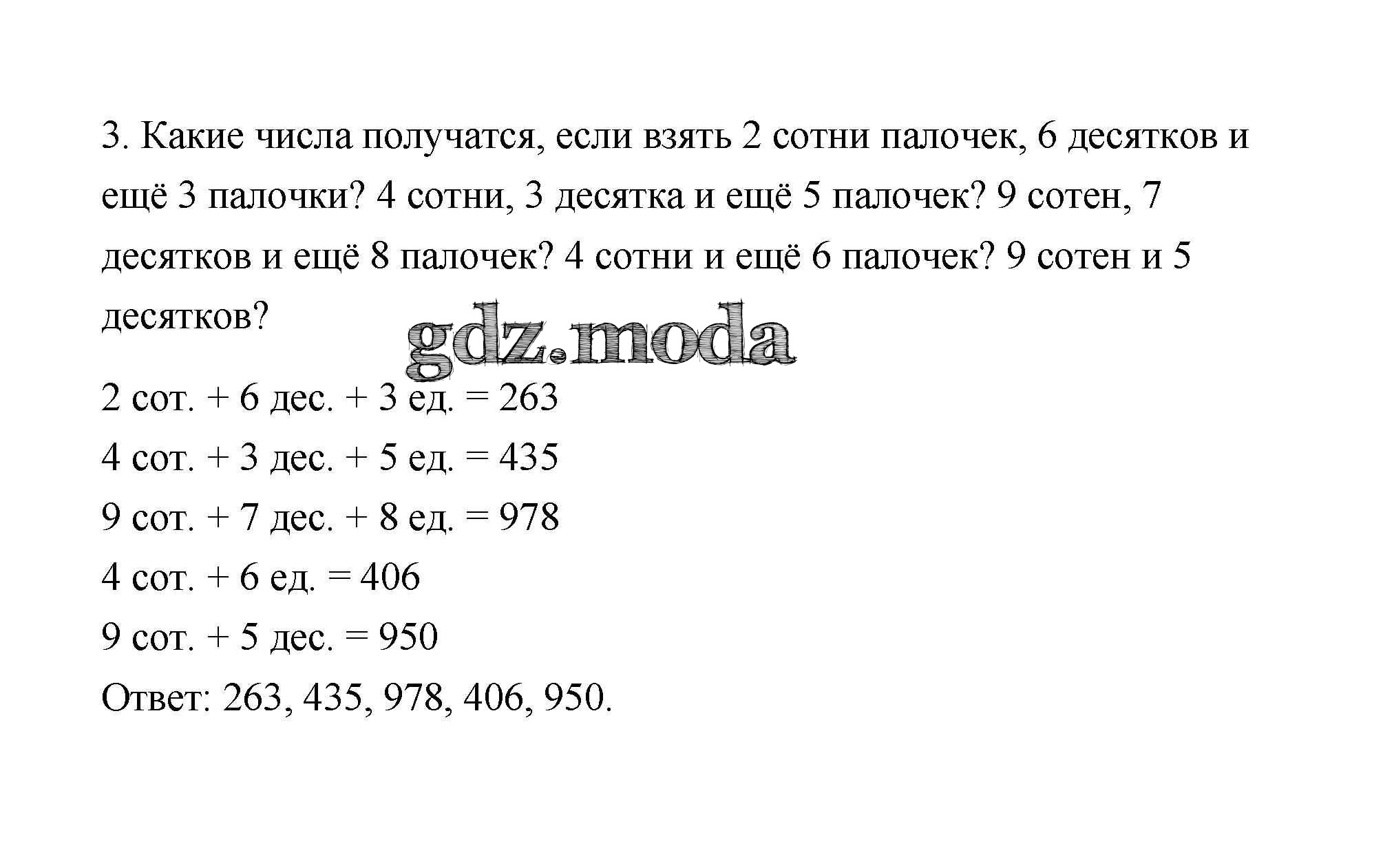 3. Какие числа получатся, если взять 2 сотни палочек, 6 десятков и ещё 3 палочки? 4 сотни, 3 десятка и ещё 5 палочек? 9 сотен, 7 десятков и ещё 8 палочек? 4 сотни и ещё 6 палочек? 9 сотен и 5 десятков?

gdz.moda

2 сот. + 6 дес. + 3 ед. = 263

4 сот. + 3 дес. + 5 ед. = 435

9 сот. + 7 дес. + 8 ед. = 978

4 сот. + 6 ед. = 406

9 сот. + 5 дес. = 950

Ответ: 263, 435, 978, 406, 950.